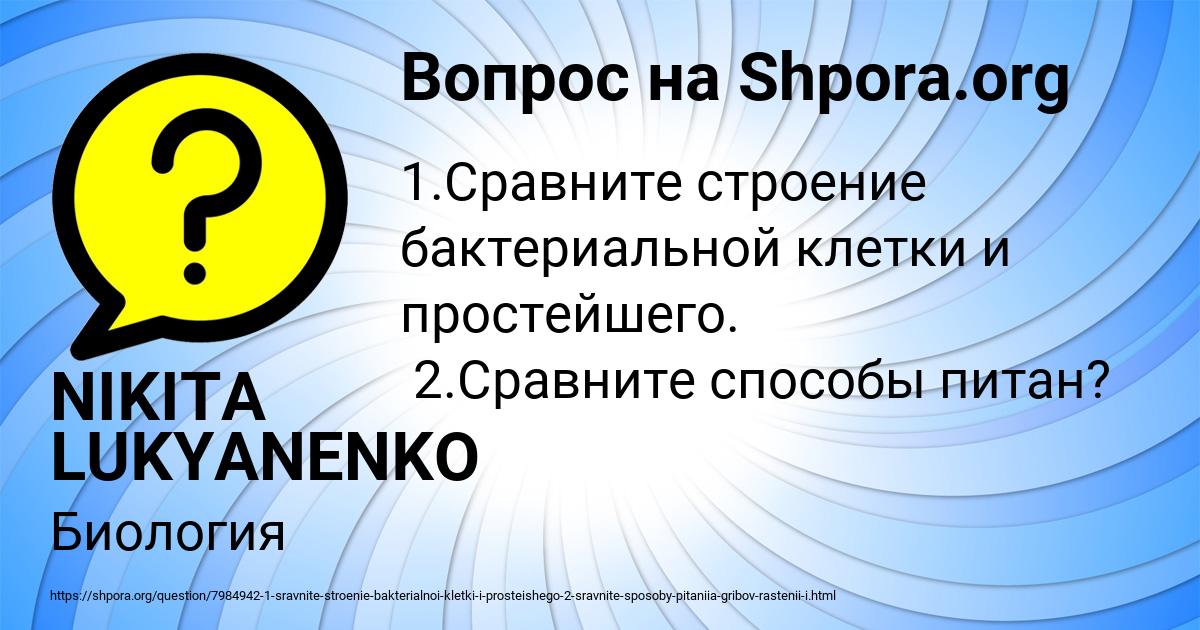 Вопрос на Shpora.org

1.Сравните строение бактериальной клетки и простейшего.
2.Сравните способы питан?

NIKITA LUKYANENKO

Биология

https://shpora.org/question/7984942-1-sravnite-stroenie-bakterialnoi-kletki-i-prosteishego-2-sravnite-sposoby-pitaniia-gribov-rastenii-i.html